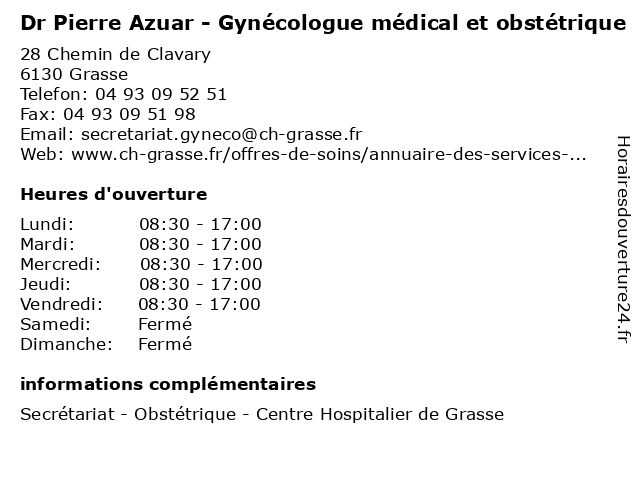 Dr Pierre Azuar - Gynécologue médical et obstétrique

28 Chemin de Clavary
6130 Grasse
Telefon: 04 93 09 52 51
Fax: 04 93 09 51 98
Email: secretariat.gyneco@ch-grasse.fr
Web: www.ch-grasse.fr/offres-de-soins/annuaire-des-services-...

Heures d'ouverture

| | |
|---|---|
| Lundi: | 08:30 - 17:00 |
| Mardi: | 08:30 - 17:00 |
| Mercredi: | 08:30 - 17:00 |
| Jeudi: | 08:30 - 17:00 |
| Vendredi: | 08:30 - 17:00 |
| Samedi: | Fermé |
| Dimanche: | Fermé |

informations complémentaires

Secrétariat - Obstétrique - Centre Hospitalier de Grasse

Horairesdouverture24.fr